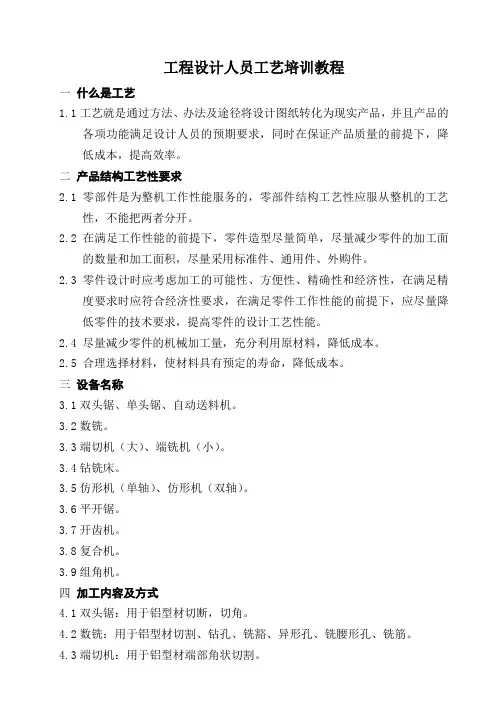 工程设计人员工艺培训教程

一 什么是工艺

1.1 工艺就是通过方法、办法及途径将设计图纸转化为现实产品，并且产品的各项功能满足设计人员的预期要求，同时在保证产品质量的前提下，降低成本，提高效率。

二 产品结构工艺性要求

2.1 零部件是为整机工作性能服务的，零部件结构工艺性应服从整机的工艺性，不能把两者分开。

2.2 在满足工作性能的前提下，零件造型尽量简单，尽量减少零件的加工面的数量和加工面积，尽量采用标准件、通用件、外购件。

2.3 零件设计时应考虑加工的可能性、方便性、精确性和经济性，在满足精度要求时应符合经济性要求，在满足零件工作性能的前提下，应尽量降低零件的技术要求，提高零件的设计工艺性能。

2.4 尽量减少零件的机械加工量，充分利用原材料，降低成本。

2.5 合理选择材料，使材料具有预定的寿命，降低成本。

三 设备名称

3.1 双头锯、单头锯、自动送料机。

3.2 数铣。

3.3 端切机（大）、端铣机（小）。

3.4 钻铣床。

3.5 仿形机（单轴）、仿形机（双轴）。

3.6 平开锯。

3.7 开齿机。

3.8 复合机。

3.9 组角机。

四 加工内容及方式

4.1 双头锯：用于铝型材切断，切角。

4.2 数铣：用于铝型材切割、钻孔、铣豁、异形孔、铣腰形孔、铣筋。

4.3 端切机：用于铝型材端部角状切割。